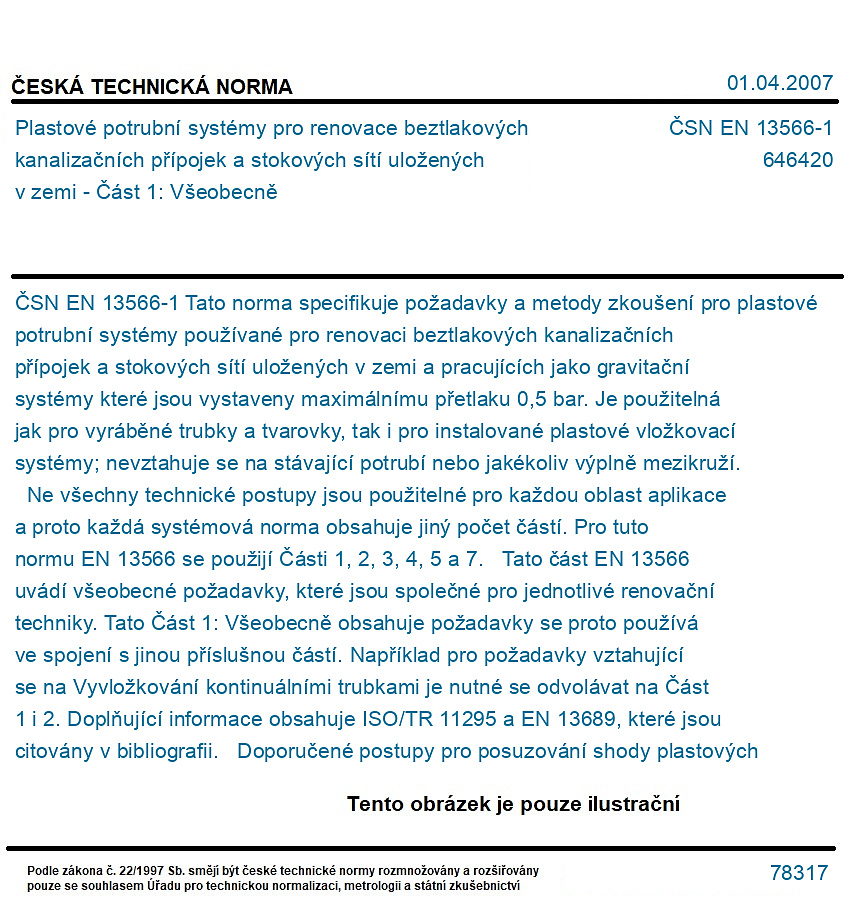 ČESKÁ TECHNICKÁ NORMA
01.04.2007

Plastové potrubní systémy pro renovace beztlakových kanalizačních přípojek a stokových sítí uložených v zemi - Část 1: Všeobecně

ČSN EN 13566-1
646420

ČSN EN 13566-1 Tato norma specifikuje požadavky a metody zkoušení pro plastové potrubní systémy používané pro renovaci beztlakových kanalizačních přípojek a stokových sítí uložených v zemi a pracujících jako gravitační systémy které jsou vystaveny maximálnímu přetlaku 0,5 bar. Je použitelná jak pro vyráběné trubky a tvarovky, tak i pro instalované plastové vložkovací systémy; nevztahuje se na stávající potrubí nebo jakékoliv výplně mezikruží.

Ne všechny technické postupy jsou použitelné pro každou oblast aplikace a proto každá systémová norma obsahuje jiný počet částí. Pro tuto normu EN 13566 se použijí Části 1, 2, 3, 4, 5 a 7. Tato část EN 13566 uvádí všeobecné požadavky, které jsou společné pro jednotlivé renovační techniky. Tato Část 1: Všeobecně obsahuje požadavky se proto používá ve spojení s jinou příslušnou částí. Například pro požadavky vztahující se na Vyvložkování kontinuálními trubkami je nutné se odvolávat na Část 1 i 2. Doplňující informace obsahuje ISO/TR 11295 a EN 13689, které jsou citovány v bibliografii. Doporučené postupy pro posuzování shody plastových

Tento obrázek je pouze ilustrační

Podle zákona č. 22/1997 Sb. smějí být české technické normy rozmnožovány a rozšiřovány pouze se souhlasem Úřadu pro technickou normalizaci, metrologii a státní zkušebnictví

78317